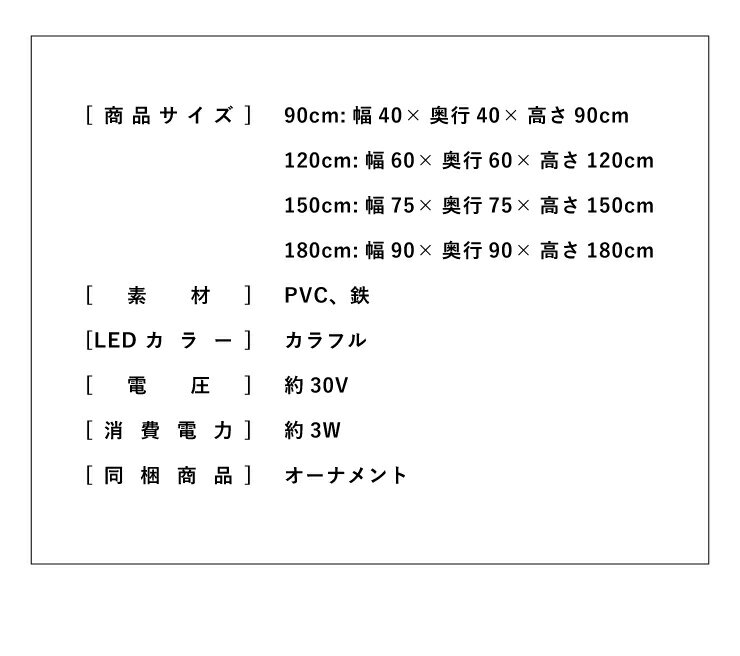 [商品サイズ] 90cm:幅40×奥行40×高さ90cm

120cm:幅60×奥行60×高さ120cm

150cm:幅75×奥行75×高さ150cm

180cm:幅90×奥行90×高さ180cm

[素材] PVC、鉄

[LEDカラー] カラフル

[電圧] 約30V

[消費電力] 約3W

[同梱商品] オーナメント